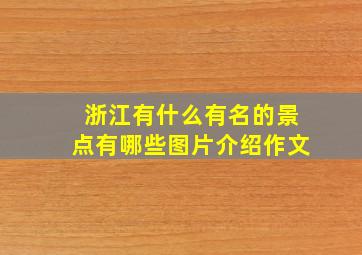 浙江有什么有名的景点有哪些图片介绍作文